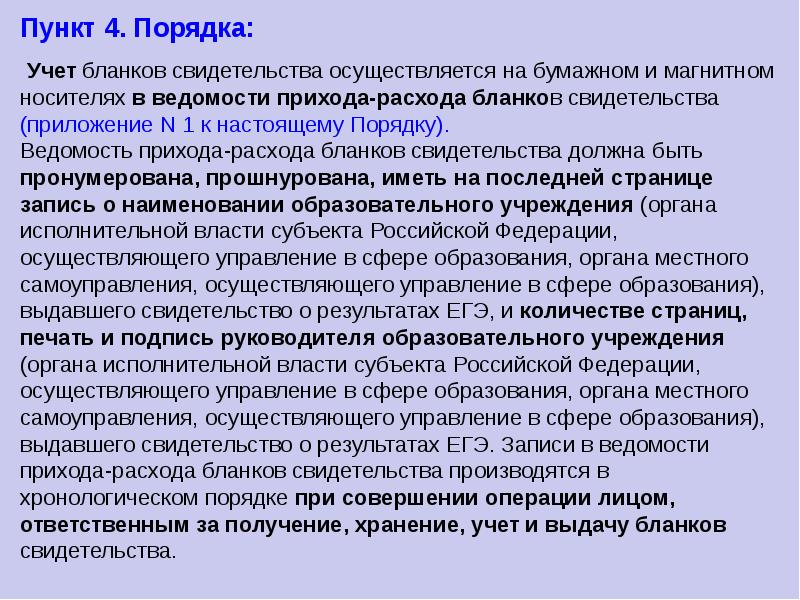 Пункт 4. Порядка:

Учет бланков свидетельства осуществляется на бумажном и магнитном носителях в ведомости прихода-расхода бланков свидетельства (приложение N 1 к настоящему Порядку).
Ведомость прихода-расхода бланков свидетельства должна быть пронумерована, прошнурована, иметь на последней странице запись о наименовании образовательного учреждения (органа исполнительной власти субъекта Российской Федерации, осуществляющего управление в сфере образования, органа местного самоуправления, осуществляющего управление в сфере образования), выдавшего свидетельство о результатах ЕГЭ, и количестве страниц, печать и подпись руководителя образовательного учреждения (органа исполнительной власти субъекта Российской Федерации, осуществляющего управление в сфере образования, органа местного самоуправления, осуществляющего управление в сфере образования), выдавшего свидетельство о результатах ЕГЭ. Записи в ведомости прихода-расхода бланков свидетельства производятся в хронологическом порядке при совершении операции лицом, ответственным за получение, хранение, учет и выдачу бланков свидетельства.